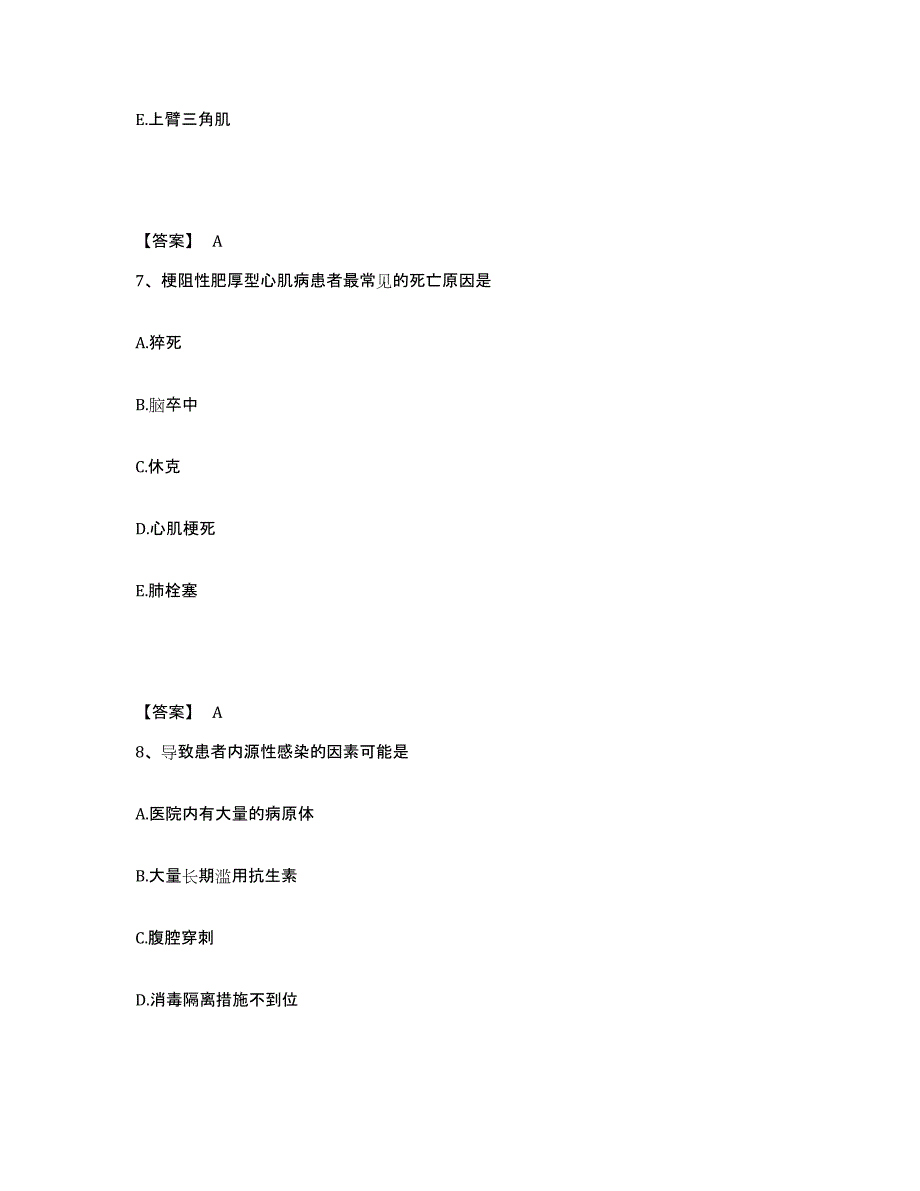 E.上臂三角肌

【答案】 A

7、梗阻性肥厚型心肌病患者最常见的死亡原因是

A.猝死

B.脑卒中

C.休克

D.心肌梗死

E.肺栓塞

【答案】 A

8、导致患者内源性感染的因素可能是

A.医院内有大量的病原体

B.大量长期滥用抗生素

C.腹腔穿刺

D.消毒隔离措施不到位